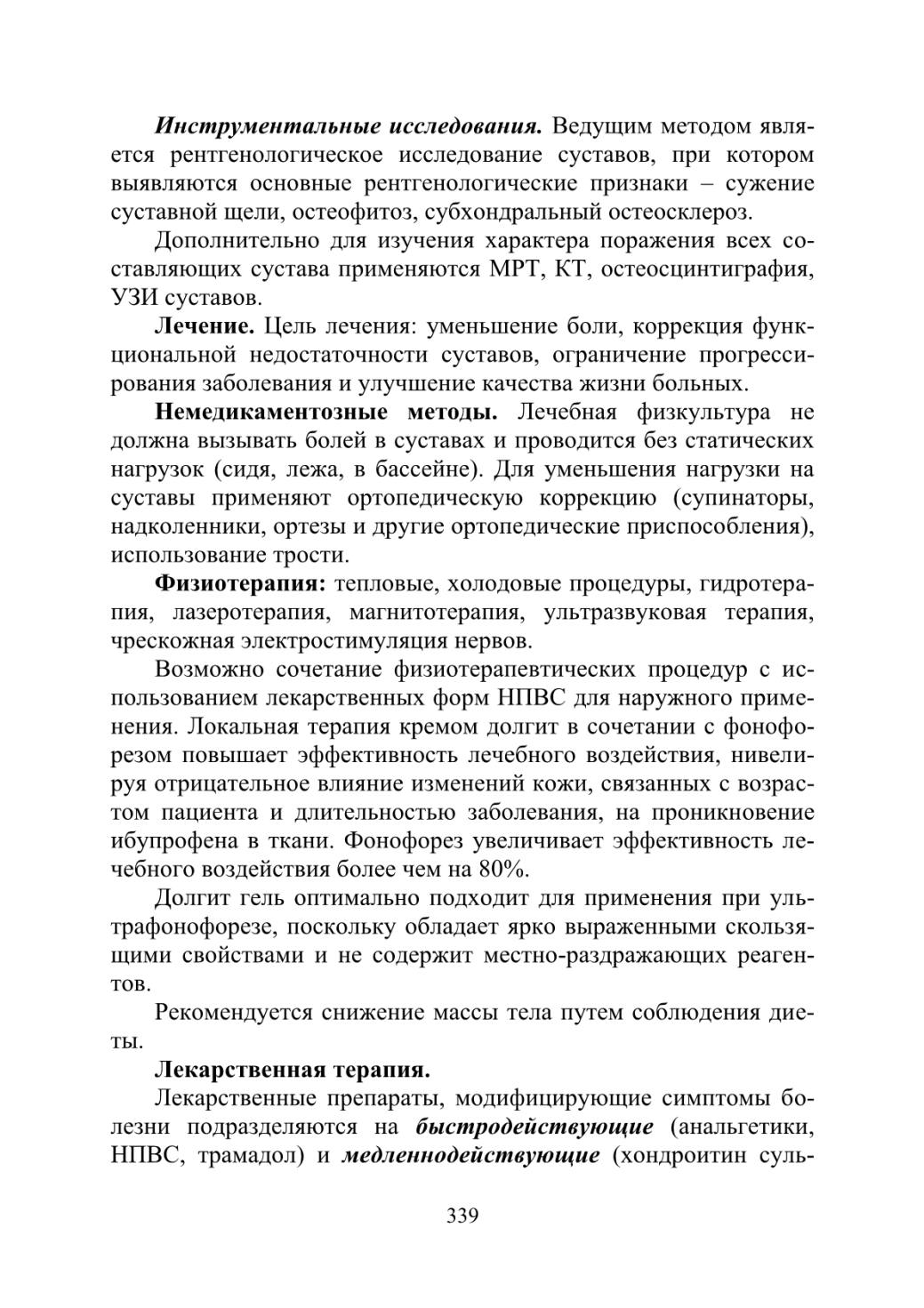 Инструментальные исследования. Ведущим методом является рентгенологическое исследование суставов, при котором выявляются основные рентгенологические признаки – сужение суставной щели, остеофитоз, субхондральный остеосклероз.

Дополнительно для изучения характера поражения всех составляющих сустава применяются МРТ, КТ, остеосцинтиграфия, УЗИ суставов.

Лечение. Цель лечения: уменьшение боли, коррекция функциональной недостаточности суставов, ограничение прогрессирования заболевания и улучшение качества жизни больных.

Немедикаментозные методы. Лечебная физкультура не должна вызывать болей в суставах и проводится без статических нагрузок (сидя, лежа, в бассейне). Для уменьшения нагрузки на суставы применяют ортопедическую коррекцию (супинаторы, надколенники, ортезы и другие ортопедические приспособления), использование трости.

Физиотерапия: тепловые, холодовые процедуры, гидротерапия, лазеротерапия, магнитотерапия, ультразвуковая терапия, чрескожная электростимуляция нервов.

Возможно сочетание физиотерапевтических процедур с использованием лекарственных форм НПВС для наружного применения. Локальная терапия кремом долгит в сочетании с фонофорезом повышает эффективность лечебного воздействия, нивелируя отрицательное влияние изменений кожи, связанных с возрастом пациента и длительностью заболевания, на проникновение ибупрофена в ткани. Фонофорез увеличивает эффективность лечебного воздействия более чем на 80%.

Долгит гель оптимально подходит для применения при ультрафонофорезе, поскольку обладает ярко выраженными скользящими свойствами и не содержит местно-раздражающих реагентов.

Рекомендуется снижение массы тела путем соблюдения диеты.

Лекарственная терапия.

Лекарственные препараты, модифицирующие симптомы болезни подразделяются на быстродействующие (анальгетики, НПВС, трамадол) и медленнодействующие (хондроитин суль-

339